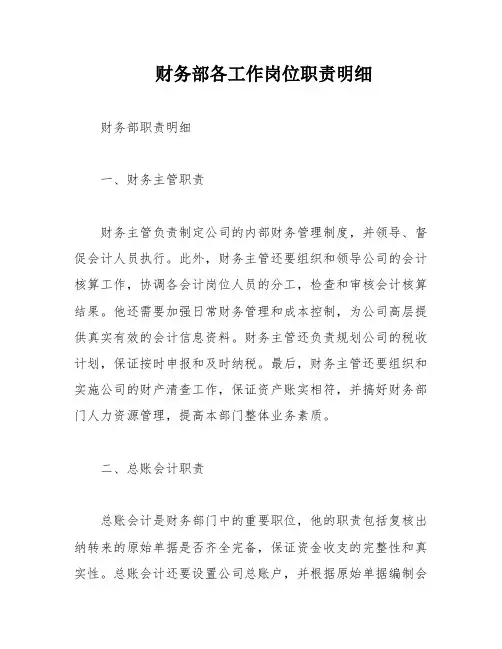 财务部各工作岗位职责明细

财务部职责明细

一、财务主管职责

财务主管负责制定公司的内部财务管理制度，并领导、督促会计人员执行。此外，财务主管还要组织和领导公司的会计核算工作，协调各会计岗位人员的分工，检查和审核会计核算结果。他还需要加强日常财务管理和成本控制，为公司高层提供真实有效的会计信息资料。财务主管还负责规划公司的税收计划，保证按时申报和及时纳税。最后，财务主管还要组织和实施公司的财产清查工作，保证资产账实相符，并搞好财务部门人力资源管理，提高本部门整体业务素质。

二、总账会计职责

总账会计是财务部门中的重要职位，他的职责包括复核出纳转来的原始单据是否齐全完备，保证资金收支的完整性和真实性。总账会计还要设置公司总账户，并根据原始单据编制会